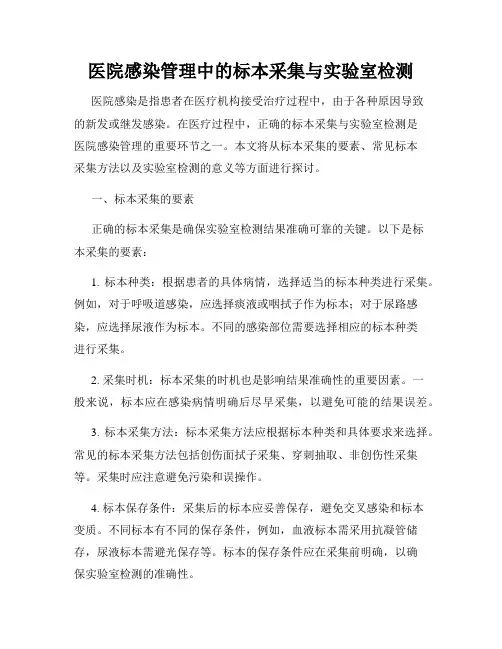 医院感染管理中的标本采集与实验室检测

医院感染是指患者在医疗机构接受治疗过程中，由于各种原因导致的新发或继发感染。在医疗过程中，正确的标本采集与实验室检测是医院感染管理的重要环节之一。本文将从标本采集的要素、常见标本采集方法以及实验室检测的意义等方面进行探讨。

一、标本采集的要素

正确的标本采集是确保实验室检测结果准确可靠的关键。以下是标本采集的要素：

1. 标本种类：根据患者的具体病情，选择适当的标本种类进行采集。例如，对于呼吸道感染，应选择痰液或咽拭子作为标本；对于尿路感染，应选择尿液作为标本。不同的感染部位需要选择相应的标本种类进行采集。

2. 采集时机：标本采集的时机也是影响结果准确性的重要因素。一般来说，标本应在感染病情明确后尽早采集，以避免可能的结果误差。

3. 标本采集方法：标本采集方法应根据标本种类和具体要求来选择。常见的标本采集方法包括创伤面拭子采集、穿刺抽取、非创伤性采集等。采集时应注意避免污染和误操作。

4. 标本保存条件：采集后的标本应妥善保存，避免交叉感染和标本变质。不同标本有不同的保存条件，例如，血液标本需采用抗凝管储存，尿液标本需避光保存等。标本的保存条件应在采集前明确，以确保实验室检测的准确性。